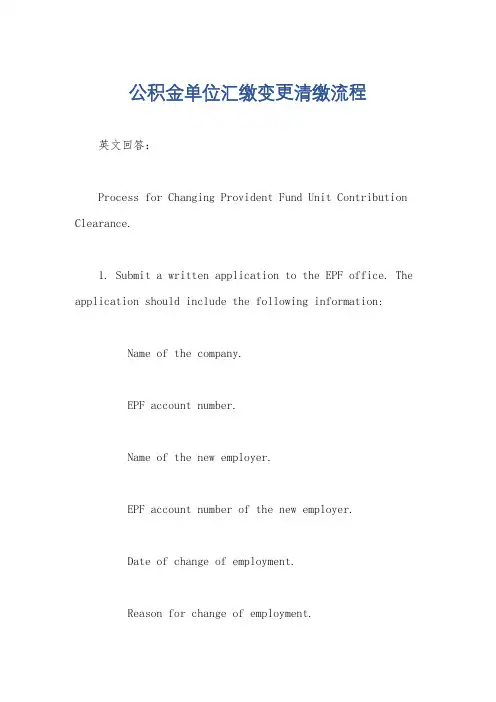 公积金单位汇缴变更清缴流程

英文回答：

Process for Changing Provident Fund Unit Contribution Clearance.

1. Submit a written application to the EPF office. The application should include the following information:

Name of the company.

EPF account number.

Name of the new employer.

EPF account number of the new employer.

Date of change of employment.

Reason for change of employment.